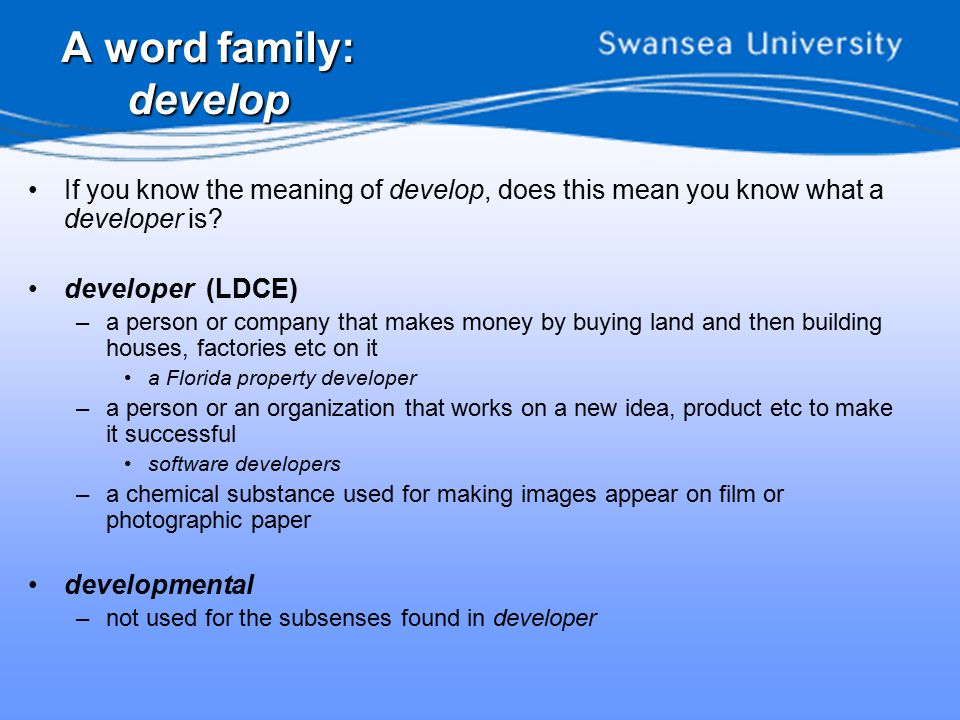 A word family: develop

Swansea University

• If you know the meaning of develop, does this mean you know what a developer is?

• developer (LDCE)
– a person or company that makes money by buying land and then building houses, factories etc on it
• a Florida property developer
– a person or an organization that works on a new idea, product etc to make it successful
• software developers
– a chemical substance used for making images appear on film or photographic paper

• developmental
– not used for the subsenses found in developer